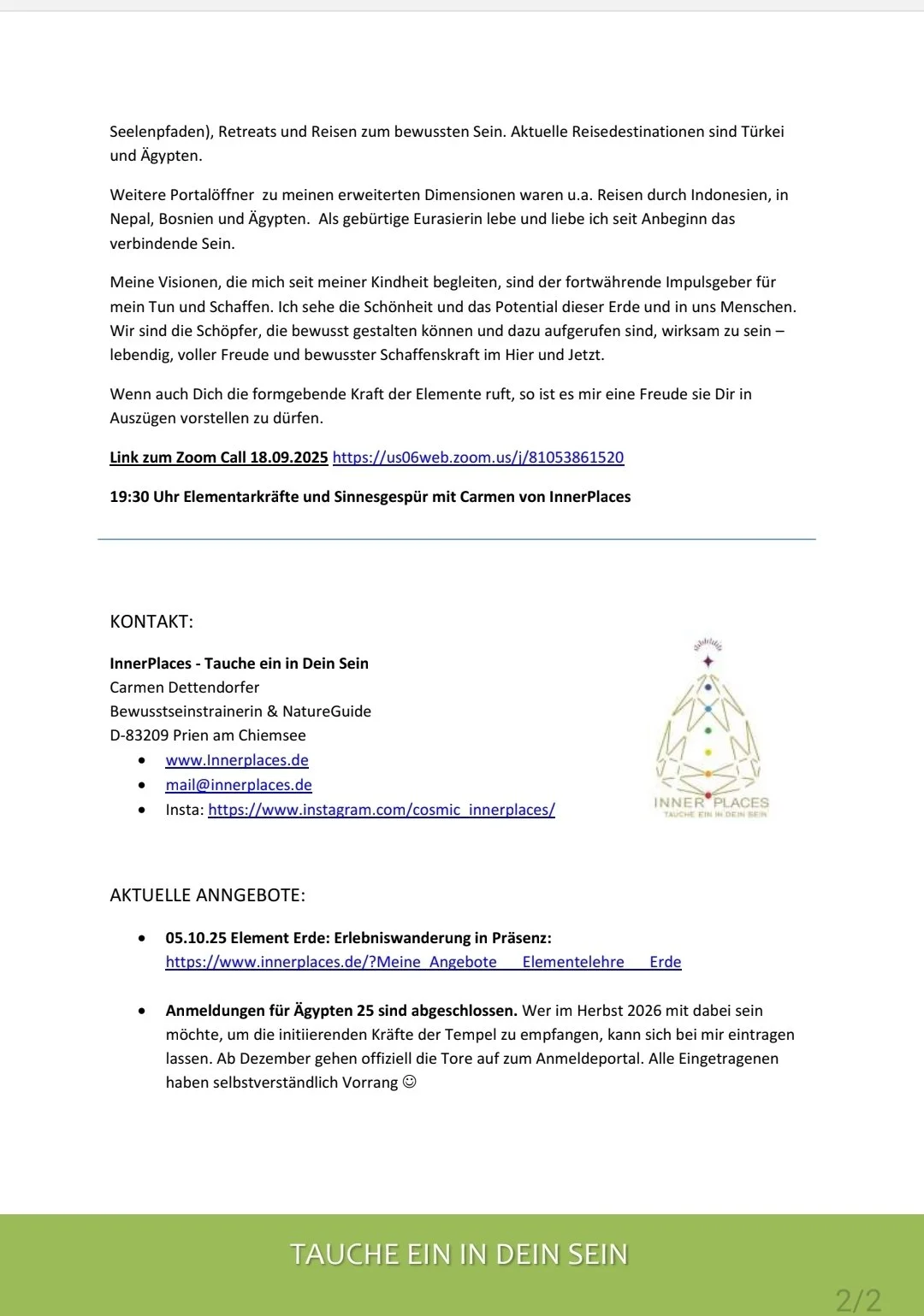 Seelenpfaden), Retreats und Reisen zum bewussten Sein. Aktuelle Reisedestinationen sind Türkei und Ägypten.

Weitere Portalöffner zu meinen erweiterten Dimensionen waren u.a. Reisen durch Indonesien, in Nepal, Bosnien und Ägypten. Als gebürtige Eurasierin lebe und liebe ich seit Anbeginn das verbindende Sein.

Meine Visionen, die mich seit meiner Kindheit begleiten, sind der fortwährende Impulsgeber für mein Tun und Schaffen. Ich sehe die Schönheit und das Potential dieser Erde und in uns Menschen. Wir sind die Schöpfer, die bewusst gestalten können und dazu aufgerufen sind, wirksam zu sein – lebendig, voller Freude und bewusster Schaffenskraft im Hier und Jetzt.

Wenn auch Dich die formgebende Kraft der Elemente ruft, so ist es mir eine Freude sie Dir in Auszügen vorstellen zu dürfen.

Link zum Zoom Call 18.09.2025 https://us06web.zoom.us/j/81053861520

19:30 Uhr Elementarkräfte und Sinnesgespür mit Carmen von InnerPlaces

KONTAKT:

InnerPlaces - Tauche ein in Dein Sein
Carmen Dettendorfer
Bewusstseinstrainerin & NatureGuide
D-83209 Prien am Chiemsee
• www.Innerplaces.de
• mail@innerplaces.de
• Insta: https://www.instagram.com/cosmic_innerplaces/

INNER PLACES
TAUCHE EIN IN DEIN SEIN

AKTUELLE ANNGEBOTE:

• 05.10.25 Element Erde: Erlebniswanderung in Präsenz: https://www.innerplaces.de/?Meine_Angebote___Elementelehre___Erde

• Anmeldungen für Ägypten 25 sind abgeschlossen. Wer im Herbst 2026 mit dabei sein möchte, um die initiierenden Kräfte der Tempel zu empfangen, kann sich bei mir eintragen lassen. Ab Dezember gehen offiziell die Tore auf zum Anmeldeportal. Alle Eingetragenen haben selbstverständlich Vorrang ☺

TAUCHE EIN IN DEIN SEIN

2/2